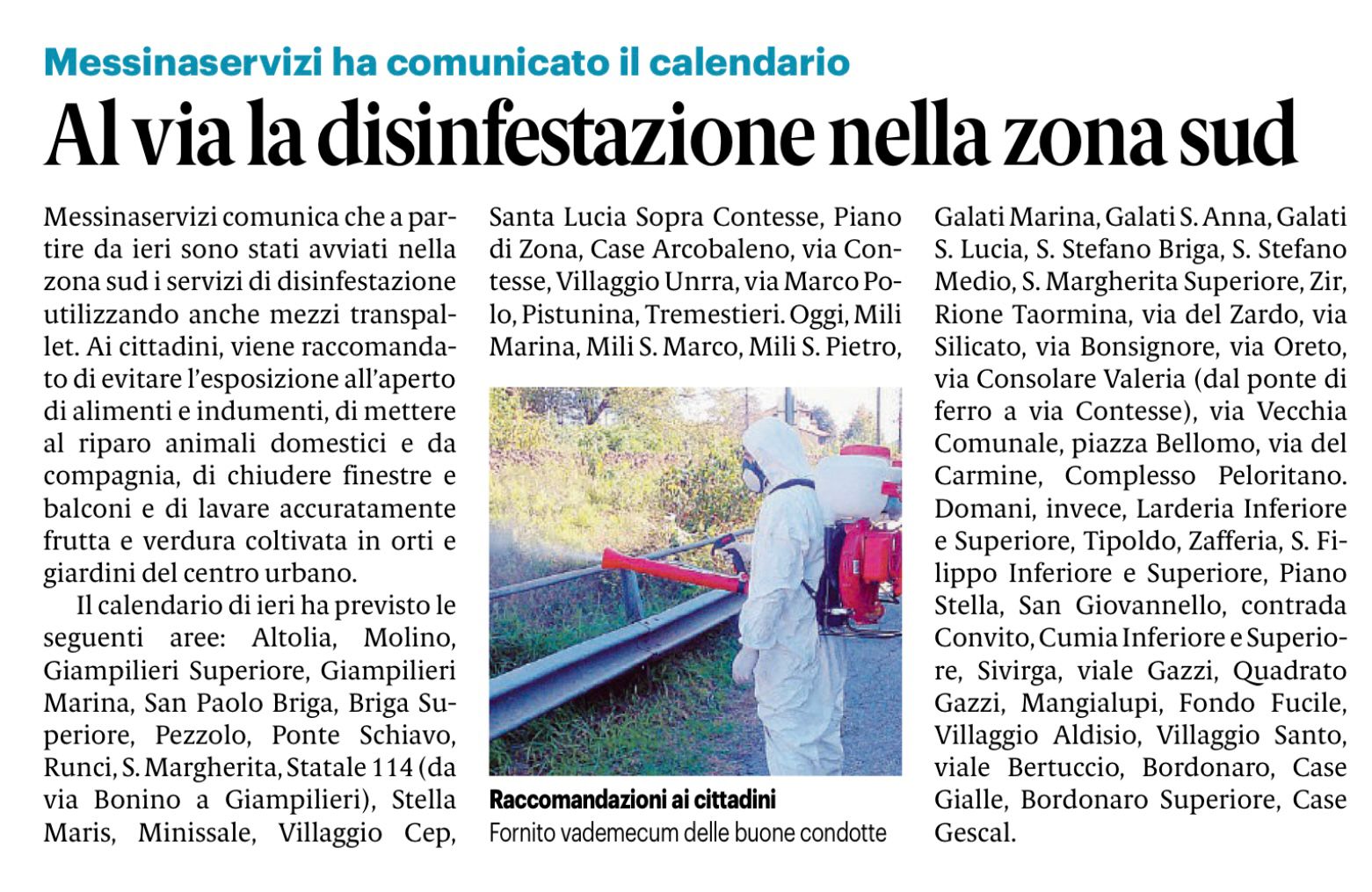 Messinaservizi ha comunicato il calendario

Al via la disinfestazione nella zona sud

Messinaservizi comunica che a partire da ieri sono stati avviati nella zona sud i servizi di disinfestazione utilizzando anche mezzi transpallet. Ai cittadini, viene raccomandato di evitare l'esposizione all'aperto di alimenti e indumenti, di mettere al riparo animali domestici e da compagnia, di chiudere finestre e balconi e di lavare accuratamente frutta e verdura coltivata in orti e giardini del centro urbano.

Il calendario di ieri ha previsto le seguenti aree: Altolia, Molino, Giampilieri Superiore, Giampilieri Marina, San Paolo Briga, Briga Superiore, Pezzolo, Ponte Schiavo, Runci, S. Margherita, Statale 114 (da via Bonino a Giampilieri), Stella Maris, Minissale, Villaggio Cep, Santa Lucia Sopra Contesse, Piano di Zona, Case Arcobaleno, via Contesse, Villaggio Unrra, via Marco Polo, Pistunina, Tremestieri. Oggi, Mili Marina, Mili S. Marco, Mili S. Pietro, Galati Marina, Galati S. Anna, Galati S. Lucia, S. Stefano Briga, S. Stefano Medio, S. Margherita Superiore, Zir, Rione Taormina, via del Zardo, via Silicato, via Bonsignore, via Oreto, via Consolare Valeria (dal ponte di ferro a via Contesse), via Vecchia Comunale, piazza Bellomo, via del Carmine, Complesso Peloritano. Domani, invece, Larderia Inferiore e Superiore, Tipoldo, Zafferia, S. Filippo Inferiore e Superiore, Piano Stella, San Giovannello, contrada Convito, Cumia Inferiore e Superiore, Sivirga, viale Gazzi, Quadrato Gazzi, Mangialupi, Fondo Fucile, Villaggio Aldisio, Villaggio Santo, viale Bertuccio, Bordonaro, Case Gialle, Bordonaro Superiore, Case Gescal.

Raccomandazioni ai cittadini
Fornito vademecum delle buone condotte